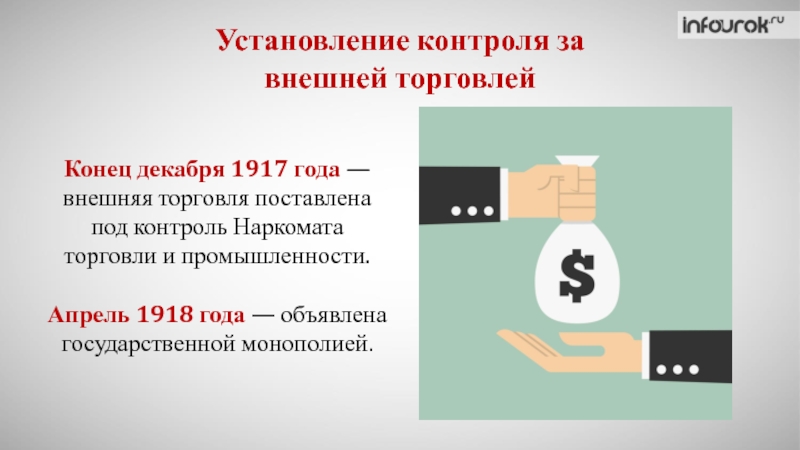 infourok.ru

Установление контроля за внешней торговлей

Конец декабря 1917 года — внешняя торговля поставлена под контроль Наркомата торговли и промышленности.

Апрель 1918 года — объявлена государственной монополией.

$